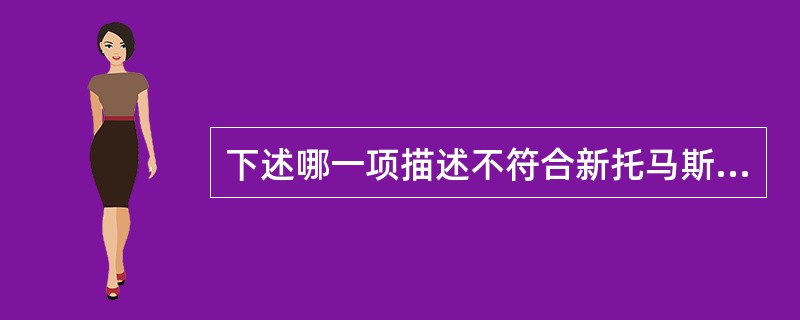 下述哪一项描述不符合新托马斯...